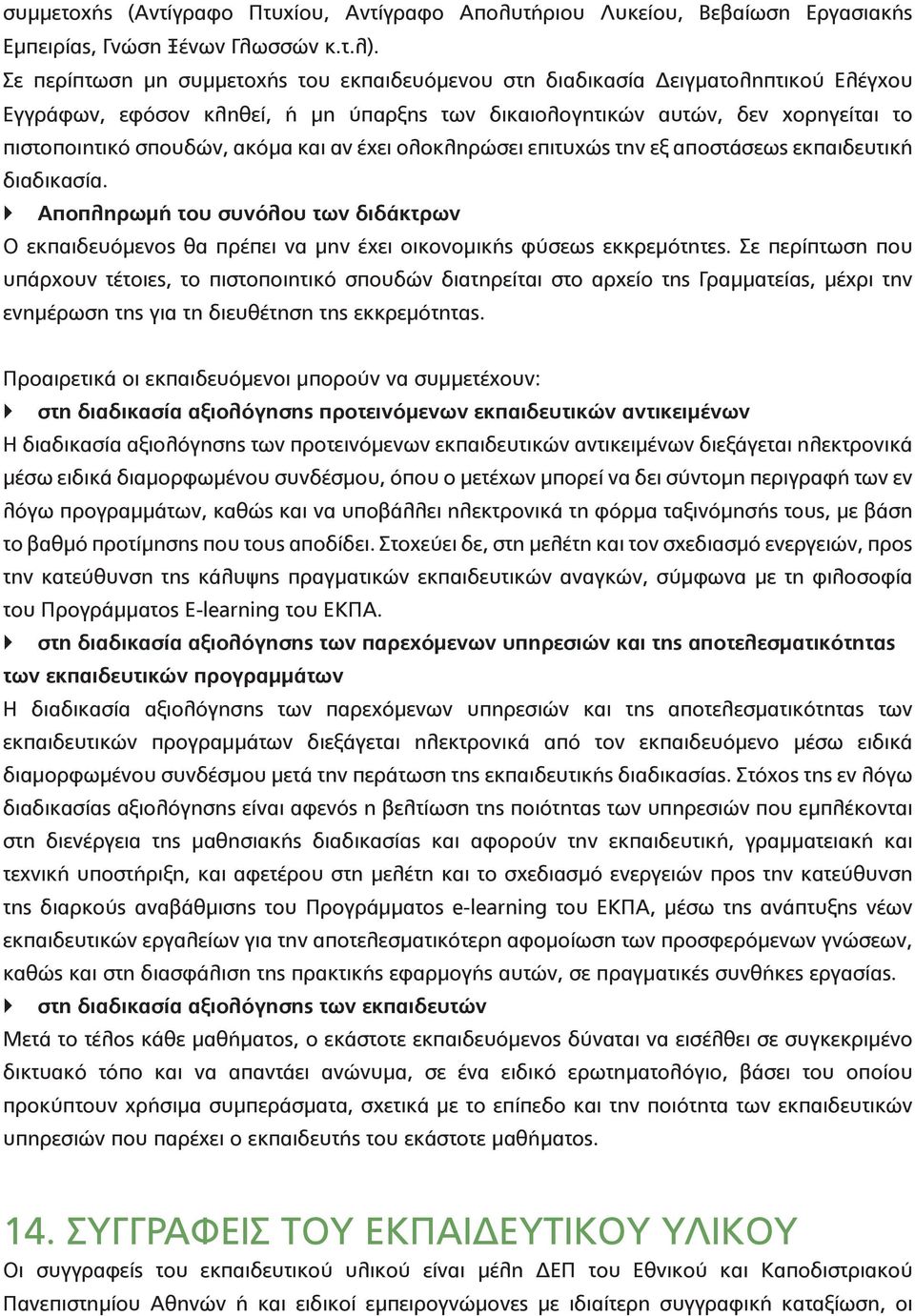 συμμετοχής (Αντίγραφο Πτυχίου, Αντίγραφο Απολυτήριου Λυκείου, Βεβαίωση Εργασιακής Εμπειρίας, Γνώση Ξένων Γλωσσών κ.τ.λ).
Σε περίπτωση μη συμμετοχής του εκπαιδευόμενου στη διαδικασία Δειγματοληπτικού Ελέγχου Εγγράφων, εφόσον κληθεί, ή μη ύπαρξης των δικαιολογητικών αυτών, δεν χορηγείται το πιστοποιητικό σπουδών, ακόμα και αν έχει ολοκληρώσει επιτυχώς την εξ αποστάσεως εκπαιδευτική διαδικασία.

Αποπληρωμή του συνόλου των διδάκτρων
Ο εκπαιδευόμενος θα πρέπει να μην έχει οικονομικής φύσεως εκκρεμότητες. Σε περίπτωση που υπάρχουν τέτοιες, το πιστοποιητικό σπουδών διατηρείται στο αρχείο της Γραμματείας, μέχρι την ενημέρωση της για τη διευθέτηση της εκκρεμότητας.

Προαιρετικά οι εκπαιδευόμενοι μπορούν να συμμετέχουν:

στη διαδικασία αξιολόγησης προτεινόμενων εκπαιδευτικών αντικειμένων
Η διαδικασία αξιολόγησης των προτεινόμενων εκπαιδευτικών αντικειμένων διεξάγεται ηλεκτρονικά μέσω ειδικά διαμορφωμένου συνδέσμου, όπου ο μετέχων μπορεί να δει σύντομη περιγραφή των εν λόγω προγραμμάτων, καθώς και να υποβάλλει ηλεκτρονικά τη φόρμα ταξινόμησής τους, με βάση το βαθμό προτίμησης που τους αποδίδει. Στοχεύει δε, στη μελέτη και τον σχεδιασμό ενεργειών, προς την κατεύθυνση της κάλυψης πραγματικών εκπαιδευτικών αναγκών, σύμφωνα με τη φιλοσοφία του Προγράμματος E-learning του ΕΚΠΑ.

στη διαδικασία αξιολόγησης των παρεχόμενων υπηρεσιών και της αποτελεσματικότητας των εκπαιδευτικών προγραμμάτων
Η διαδικασία αξιολόγησης των παρεχόμενων υπηρεσιών και της αποτελεσματικότητας των εκπαιδευτικών προγραμμάτων διεξάγεται ηλεκτρονικά από τον εκπαιδευόμενο μέσω ειδικά διαμορφωμένου συνδέσμου μετά την περάτωση της εκπαιδευτικής διαδικασίας. Στόχος της εν λόγω διαδικασίας αξιολόγησης είναι αφενός η βελτίωση της ποιότητας των υπηρεσιών που εμπλέκονται στη διενέργεια της μαθησιακής διαδικασίας και αφορούν την εκπαιδευτική, γραμματειακή και τεχνική υποστήριξη, και αφετέρου στη μελέτη και το σχεδιασμό ενεργειών προς την κατεύθυνση της διαρκούς αναβάθμισης του Προγράμματος e-learning του ΕΚΠΑ, μέσω της ανάπτυξης νέων εκπαιδευτικών εργαλείων για την αποτελεσματικότερη αφομοίωση των προσφερόμενων γνώσεων, καθώς και στη διασφάλιση της πρακτικής εφαρμογής αυτών, σε πραγματικές συνθήκες εργασίας.

στη διαδικασία αξιολόγησης των εκπαιδευτών
Μετά το τέλος κάθε μαθήματος, ο εκάστοτε εκπαιδευόμενος δύναται να εισέλθει σε συγκεκριμένο δικτυακό τόπο και να απαντάει ανώνυμα, σε ένα ειδικό ερωτηματολόγιο, βάσει του οποίου προκύπτουν χρήσιμα συμπεράσματα, σχετικά με το επίπεδο και την ποιότητα των εκπαιδευτικών υπηρεσιών που παρέχει ο εκπαιδευτής του εκάστοτε μαθήματος.

14. ΣΥΓΓΡΑΦΕΙΣ ΤΟΥ ΕΚΠΑΙΔΕΥΤΙΚΟΥ ΥΛΙΚΟΥ
Οι συγγραφείς του εκπαιδευτικού υλικού είναι μέλη ΔΕΠ του Εθνικού και Καποδιστριακού Πανεπιστημίου Αθηνών ή και ειδικοί εμπειρογνώμονες με ιδιαίτερη συγγραφική καταξίωση, οι